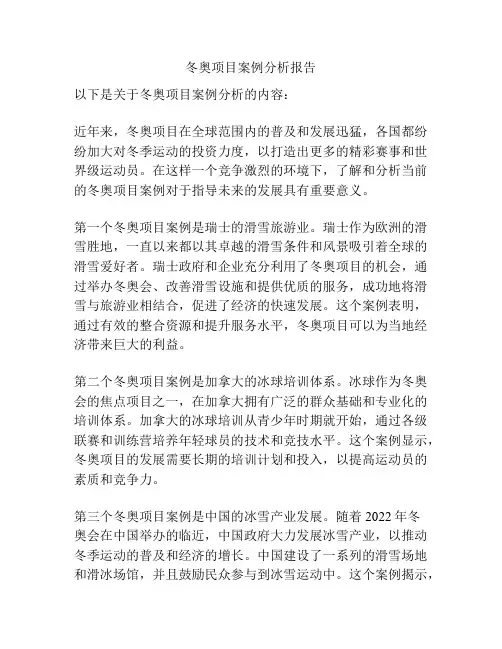 冬奥项目案例分析报告

以下是关于冬奥项目案例分析的内容：

近年来，冬奥项目在全球范围内的普及和发展迅猛，各国都纷纷加大对冬季运动的投资力度，以打造出更多的精彩赛事和世界级运动员。在这样一个竞争激烈的环境下，了解和分析当前的冬奥项目案例对于指导未来的发展具有重要意义。

第一个冬奥项目案例是瑞士的滑雪旅游业。瑞士作为欧洲的滑雪胜地，一直以来都以其卓越的滑雪条件和风景吸引着全球的滑雪爱好者。瑞士政府和企业充分利用了冬奥项目的机会，通过举办冬奥会、改善滑雪设施和提供优质的服务，成功地将滑雪与旅游业相结合，促进了经济的快速发展。这个案例表明，通过有效的整合资源和提升服务水平，冬奥项目可以为当地经济带来巨大的利益。

第二个冬奥项目案例是加拿大的冰球培训体系。冰球作为冬奥会的焦点项目之一，在加拿大拥有广泛的群众基础和专业化的培训体系。加拿大的冰球培训从青少年时期就开始，通过各级联赛和训练营培养年轻球员的技术和竞技水平。这个案例显示，冬奥项目的发展需要长期的培训计划和投入，以提高运动员的素质和竞争力。

第三个冬奥项目案例是中国的冰雪产业发展。随着 2022 年冬奥会在中国举办的临近，中国政府大力发展冰雪产业，以推动冬季运动的普及和经济的增长。中国建设了一系列的滑雪场地和滑冰场馆，并且鼓励民众参与到冰雪运动中。这个案例揭示，